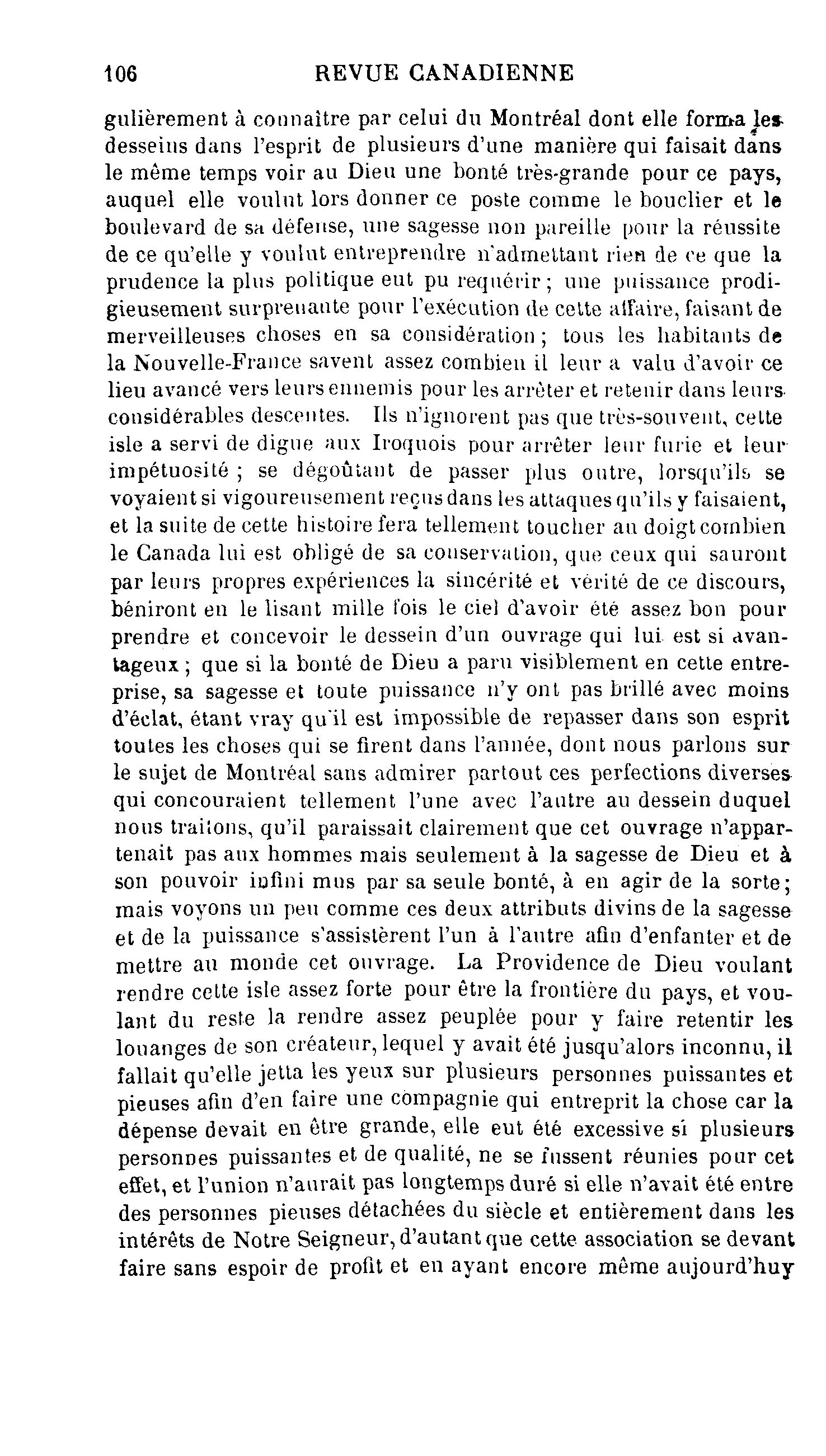 106 REVUE CANADIENNE

gulièrement à connaître par celui du Montréal dont elle forma les desseins dans l'esprit de plusieurs d'une manière qui faisait dans le même temps voir au Dieu une bonté très-grande pour ce pays, auquel elle voulut lors donner ce poste comme le bouclier et le boulevard de sa défense, une sagesse non pareille pour la réussite de ce qu'elle y voulut entreprendre n'admettant rien de ce que la prudence la plus politique eut pu requérir ; une puissance prodigieusement surprenante pour l'exécution de cette affaire, faisant de merveilleuses choses en sa considération ; tous les habitants de la Nouvelle-France savent assez combien il leur a valu d'avoir ce lieu avancé vers leurs ennemis pour les arrêter et retenir dans leurs considérables descentes. Ils n'ignorent pas que très-souvent, cette isle a servi de digue aux Iroquois pour arrêter leur furie et leur impétuosité ; se dégoûtant de passer plus outre, lorsqu'ils se voyaient si vigoureusement reçus dans les attaques qu'ils y faisaient, et la suite de cette histoire fera tellement toucher au doigt combien le Canada lui est obligé de sa conservation, que ceux qui sauront par leurs propres expériences la sincérité et vérité de ce discours, béniront en le lisant mille fois le ciel d'avoir été assez bon pour prendre et concevoir le dessein d'un ouvrage qui lui est si avantageux ; que si la bonté de Dieu a paru visiblement en cette entreprise, sa sagesse et toute puissance n'y ont pas brillé avec moins d'éclat, étant vray qu'il est impossible de repasser dans son esprit toutes les choses qui se firent dans l'année, dont nous parlons sur le sujet de Montréal sans admirer partout ces perfections diverses qui concouraient tellement l'une avec l'autre au dessein duquel nous traitons, qu'il paraissait clairement que cet ouvrage n'appartenait pas aux hommes mais seulement à la sagesse de Dieu et à son pouvoir infini mus par sa seule bonté, à en agir de la sorte ; mais voyons un peu comme ces deux attributs divins de la sagesse et de la puissance s'assistèrent l'un à l'autre afin d'enfanter et de mettre au monde cet ouvrage. La Providence de Dieu voulant rendre cette isle assez forte pour être la frontière du pays, et voulant du reste la rendre assez peuplée pour y faire retentir les louanges de son créateur, lequel y avait été jusqu'alors inconnu, il fallait qu'elle jetta les yeux sur plusieurs personnes puissantes et pieuses afin d'en faire une compagnie qui entreprit la chose car la dépense devait en être grande, elle eut été excessive si plusieurs personnes puissantes et de qualité, ne se fussent réunies pour cet effet, et l'union n'aurait pas longtemps duré si elle n'avait été entre des personnes pieuses détachées du siècle et entièrement dans les intérêts de Notre Seigneur, d'autant que cette association se devant faire sans espoir de profit et en ayant encore même aujourd'huy